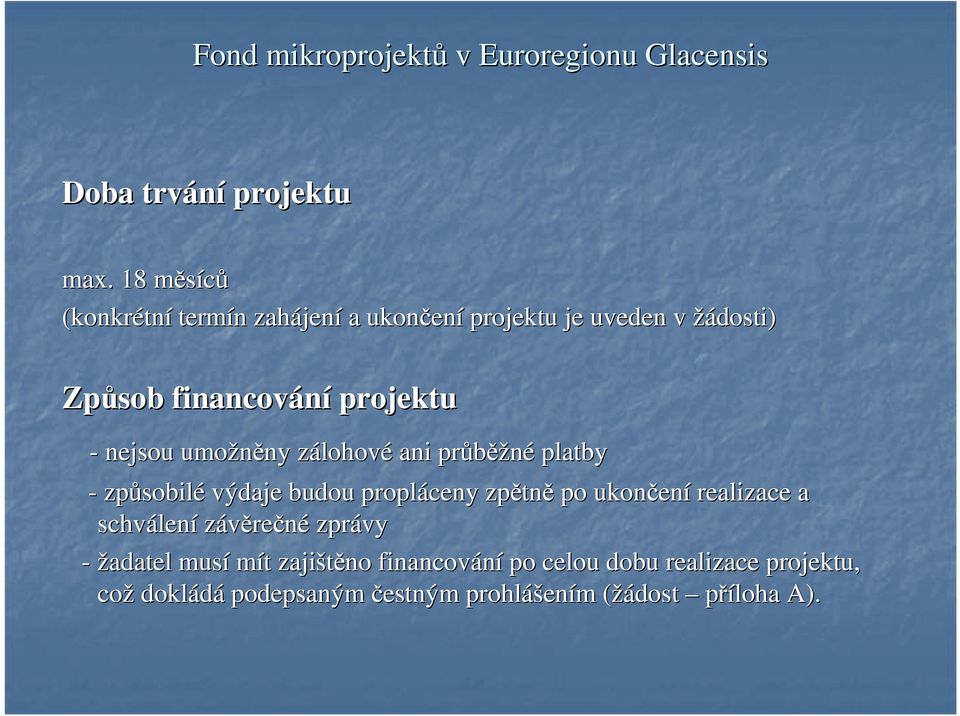 Fond mikroprojektů v Euroregionu Glacensis

Doba trvání projektu

max. 18 měsíců
(konkrétní termín zahájení a ukončení projektu je uveden v žádosti)

Způsob financování projektu

- nejsou umožněny zálohové ani průběžné platby

- způsobilé výdaje budou propláceny zpětně po ukončení realizace a schválení závěrečné zprávy

- žadatel musí mít zajištěno financování po celou dobu realizace projektu, což dokládá podepsaným čestným prohlášením (žádost – příloha A).